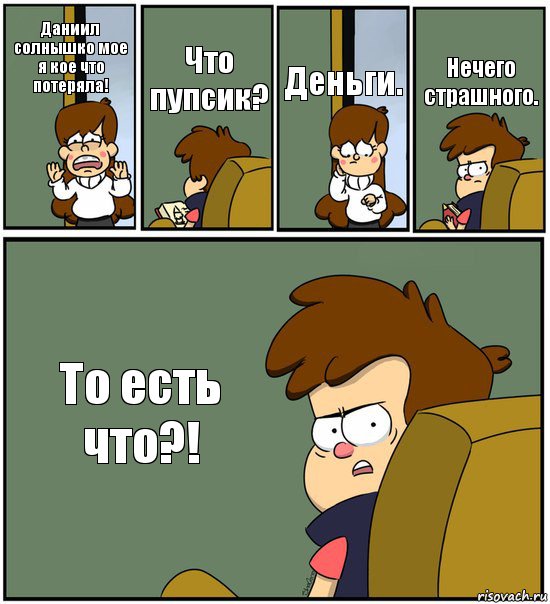 Даниил солнышко мое я кое что потеряла!

Что пупсик?

Деньги.

Нечего страшного.

То есть что?!

risovach.ru